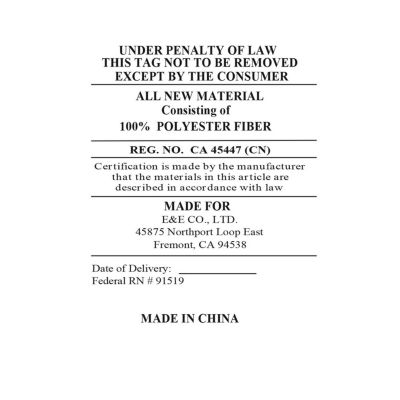 UNDER PENALTY OF LAW
THIS TAG NOT TO BE REMOVED
EXCEPT BY THE CONSUMER

ALL NEW MATERIAL
Consisting of
100% POLYESTER FIBER

REG. NO. CA 45447 (CN)

Certification is made by the manufacturer that the materials in this article are described in accordance with law

MADE FOR
E&E CO., LTD.
45875 Northport Loop East
Fremont, CA 94538

Date of Delivery: ____________
Federal RN # 91519

MADE IN CHINA